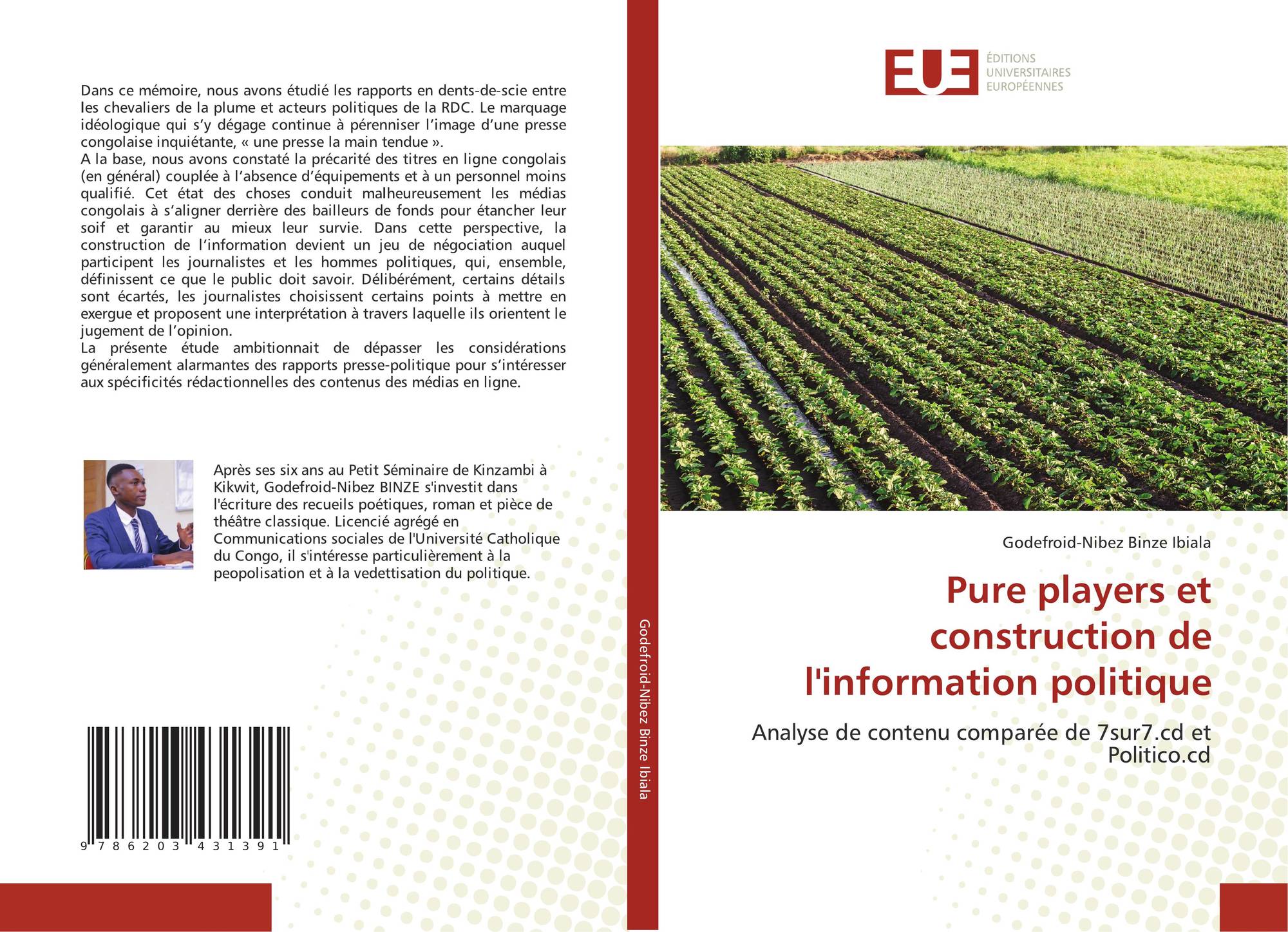 Dans ce mémoire, nous avons étudié les rapports en dents-de-scie entre les chevaliers de la plume et acteurs politiques de la RDC. Le marquage idéologique qui s'y dégage continue à pérenniser l'image d'une presse congolaise inquiétante, « une presse la main tendue ».
A la base, nous avons constaté la précarité des titres en ligne congolais (en général) couplée à l'absence d'équipements et à un personnel moins qualifié. Cet état des choses conduit malheureusement les médias congolais à s'aligner derrière des bailleurs de fonds pour étancher leur soif et garantir au mieux leur survie. Dans cette perspective, la construction de l'information devient un jeu de négociation auquel participent les journalistes et les hommes politiques, qui, ensemble, définissent ce que le public doit savoir. Délibérément, certains détails sont écartés, les journalistes choisissent certains points à mettre en exergue et proposent une interprétation à travers laquelle ils orientent le jugement de l'opinion.
La présente étude ambitionnait de dépasser les considérations généralement alarmantes des rapports presse-politique pour s'intéresser aux spécificités rédactionnelles des contenus des médias en ligne.

Après ses six ans au Petit Séminaire de Kinzambi à Kikwit, Godefroid-Nibez BINZE s'investit dans l'écriture des recueils poétiques, roman et pièce de théâtre classique. Licencié agrégé en Communications sociales de l'Université Catholique du Congo, il s'intéresse particulièrement à la peopolisation et à la vedettisation du politique.

9 786203 431391

Godefroid-Nibez Binze Ibiala

EUE
ÉDITIONS
UNIVERSITAIRES
EUROPÉENNES

Godefroid-Nibez Binze Ibiala

Pure players et construction de l'information politique

Analyse de contenu comparée de 7sur7.cd et Politico.cd